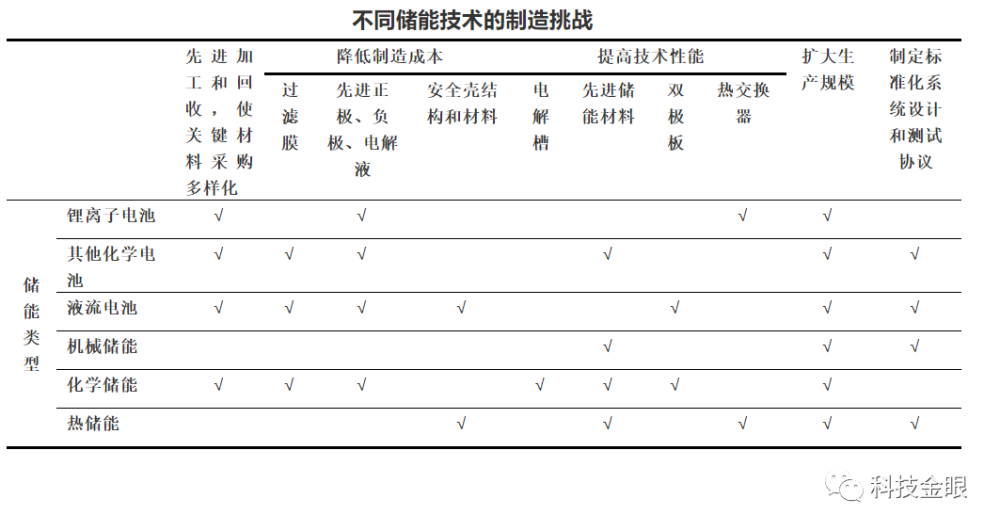 不同储能技术的制造挑战

| | | 先进加工和回收，使关键材料采购多样化 | 降低制造成本 | | | 提高技术性能 | | | | 扩大生产规模 | 制定标准化系统设计和测试协议 |
|---|---|---|---|---|---|---|---|---|---|---|---|
| | | | 过滤膜 | 先进正极、负极、电解液 | 安全壳结构和材料 | 电解槽 | 先进储能材料 | 双极板 | 热交换器 | | |
| 储能类型 | 锂离子电池 | √ | | √ | | | | | √ | √ | |
| | 其他化学电池 | √ | √ | √ | | | √ | | | √ | √ |
| | 液流电池 | √ | √ | √ | √ | | | √ | | √ | √ |
| | 机械储能 | | | | | | √ | | | √ | √ |
| | 化学储能 | √ | √ | √ | | √ | √ | √ | | √ | |
| | 热储能 | | | | √ | | √ | | √ | √ | √ |

科技金眼